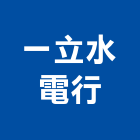 一立水
電行